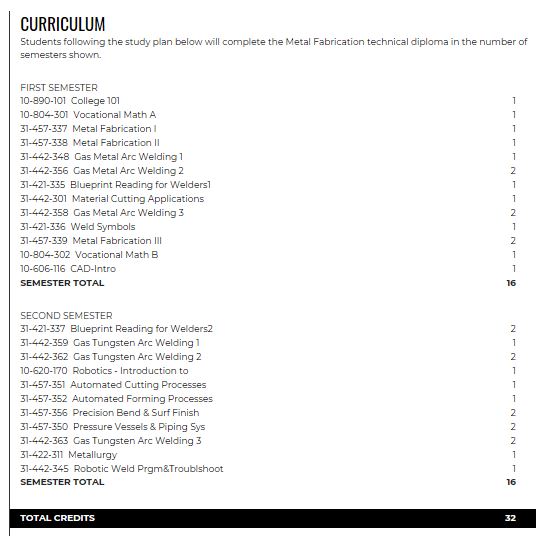 CURRICULUM
Students following the study plan below will complete the Metal Fabrication technical diploma in the number of semesters shown.

FIRST SEMESTER

| | |
|---|---|
| 10-890-101 College 101 | 1 |
| 10-804-301 Vocational Math A | 1 |
| 31-457-337 Metal Fabrication I | 1 |
| 31-457-338 Metal Fabrication II | 1 |
| 31-442-348 Gas Metal Arc Welding 1 | 1 |
| 31-442-356 Gas Metal Arc Welding 2 | 2 |
| 31-421-335 Blueprint Reading for Welders1 | 1 |
| 31-442-301 Material Cutting Applications | 1 |
| 31-442-358 Gas Metal Arc Welding 3 | 2 |
| 31-421-336 Weld Symbols | 1 |
| 31-457-339 Metal Fabrication III | 2 |
| 10-804-302 Vocational Math B | 1 |
| 10-606-116 CAD-Intro | 1 |
| **SEMESTER TOTAL** | **16** |

SECOND SEMESTER

| | |
|---|---|
| 31-421-337 Blueprint Reading for Welders2 | 2 |
| 31-442-359 Gas Tungsten Arc Welding 1 | 1 |
| 31-442-362 Gas Tungsten Arc Welding 2 | 2 |
| 10-620-170 Robotics - Introduction to | 1 |
| 31-457-351 Automated Cutting Processes | 1 |
| 31-457-352 Automated Forming Processes | 1 |
| 31-457-356 Precision Bend & Surf Finish | 2 |
| 31-457-350 Pressure Vessels & Piping Sys | 2 |
| 31-442-363 Gas Tungsten Arc Welding 3 | 2 |
| 31-422-311 Metallurgy | 1 |
| 31-442-345 Robotic Weld Prgm&Troublshoot | 1 |
| **SEMESTER TOTAL** | **16** |

| | |
|---|---|
| **TOTAL CREDITS** | **32** |